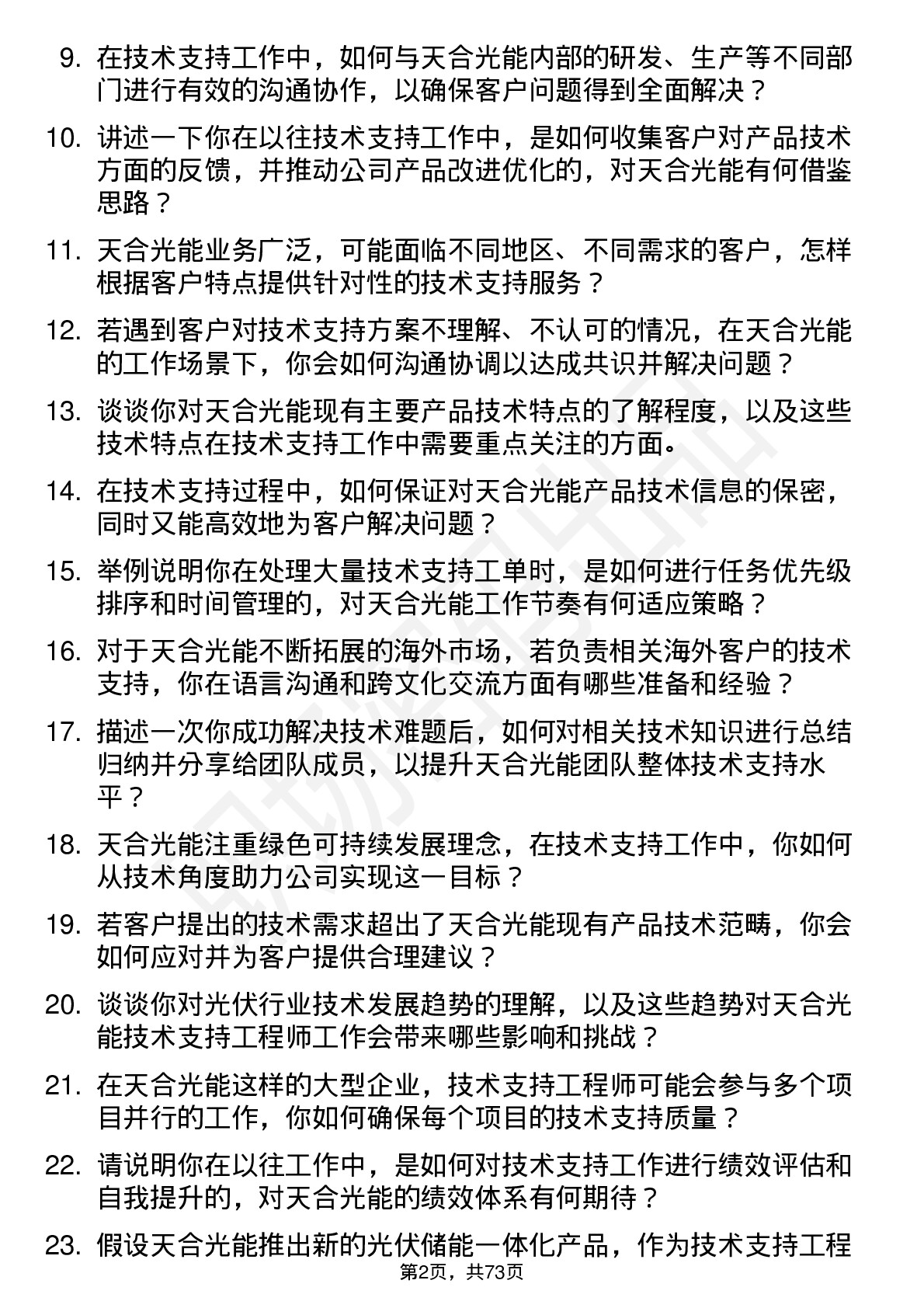 9. 在技术支持工作中，如何与天合光能内部的研发、生产等不同部门进行有效的沟通协作，以确保客户问题得到全面解决？

10. 讲述一下你在以往技术支持工作中，是如何收集客户对产品技术方面的反馈，并推动公司产品改进优化的，对天合光能有何借鉴思路？

11. 天合光能业务广泛，可能面临不同地区、不同需求的客户，怎样根据客户特点提供针对性的技术支持服务？

12. 若遇到客户对技术支持方案不理解、不认可的情况，在天合光能的工作场景下，你会如何沟通协调以达成共识并解决问题？

13. 谈谈你对天合光能现有主要产品技术特点的了解程度，以及这些技术特点在技术支持工作中需要重点关注的方面。

14. 在技术支持过程中，如何保证对天合光能产品技术信息的保密，同时又能高效地为客户解决问题？

15. 举例说明你在处理大量技术支持工单时，是如何进行任务优先级排序和时间管理的，对天合光能工作节奏有何适应策略？

16. 对于天合光能不断拓展的海外市场，若负责相关海外客户的技术支持，你在语言沟通和跨文化交流方面有哪些准备和经验？

17. 描述一次你成功解决技术难题后，如何对相关技术知识进行总结归纳并分享给团队成员，以提升天合光能团队整体技术支持水平？

18. 天合光能注重绿色可持续发展理念，在技术支持工作中，你如何从技术角度助力公司实现这一目标？

19. 若客户提出的技术需求超出了天合光能现有产品技术范畴，你会如何应对并为客户提供合理建议？

20. 谈谈你对光伏行业技术发展趋势的理解，以及这些趋势对天合光能技术支持工程师工作会带来哪些影响和挑战？

21. 在天合光能这样的大型企业，技术支持工程师可能会参与多个项目并行的工作，你如何确保每个项目的技术支持质量？

22. 请说明你在以往工作中，是如何对技术支持工作进行绩效评估和自我提升的，对天合光能的绩效体系有何期待？

23. 假设天合光能推出新的光伏储能一体化产品，作为技术支持工程

第2页，共73页